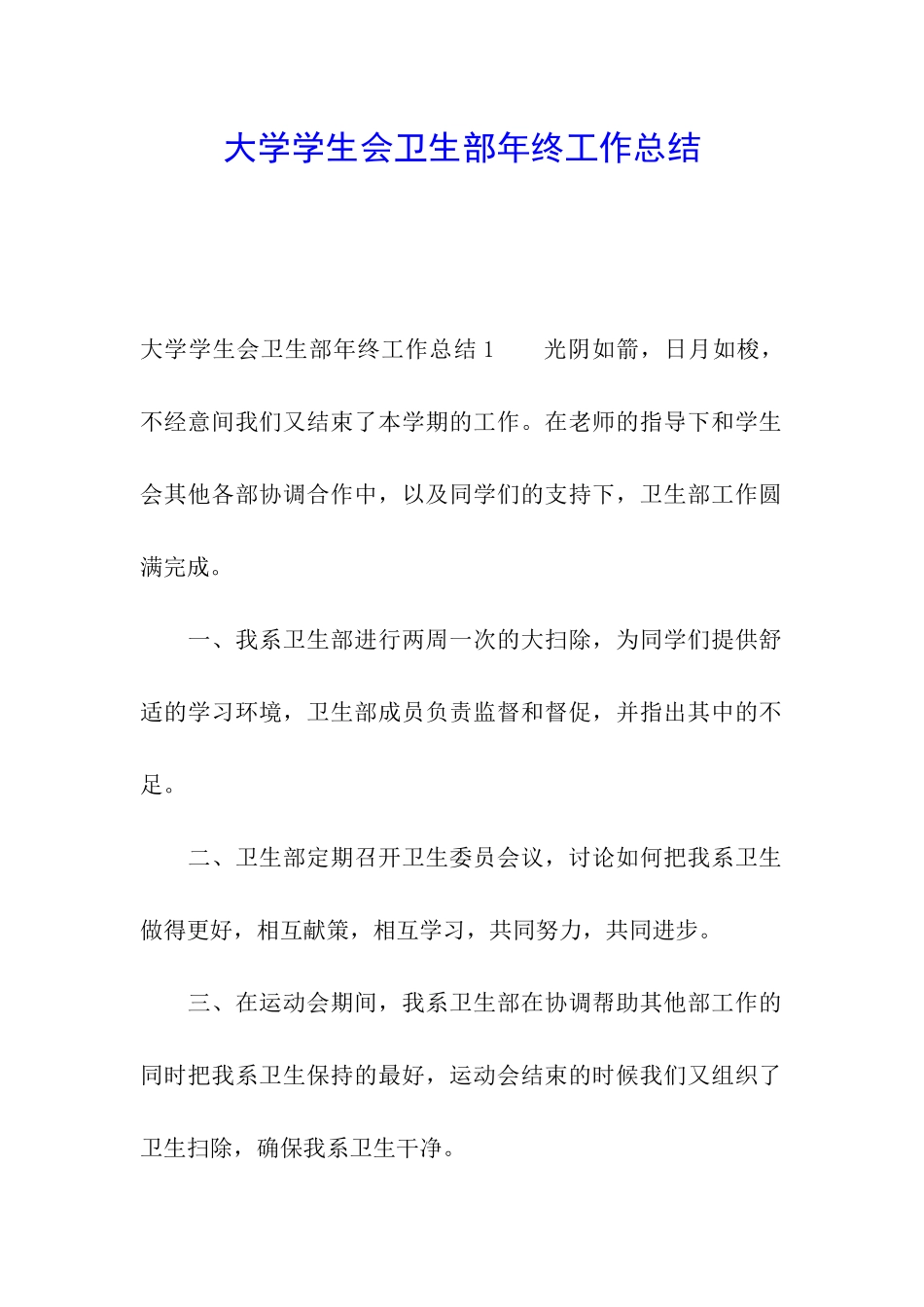 大学学生会卫生部年终工作总结

大学学生会卫生部年终工作总结 1　　光阴如箭，日月如梭，不经意间我们又结束了本学期的工作。在老师的指导下和学生会其他各部协调合作中，以及同学们的支持下，卫生部工作圆满完成。

一、我系卫生部进行两周一次的大扫除，为同学们提供舒适的学习环境，卫生部成员负责监督和督促，并指出其中的不足。

二、卫生部定期召开卫生委员会议，讨论如何把我系卫生做得更好，相互献策，相互学习，共同努力，共同进步。

三、在运动会期间，我系卫生部在协调帮助其他部工作的同时把我系卫生保持的最好，运动会结束的时候我们又组织了卫生扫除，确保我系卫生干净。